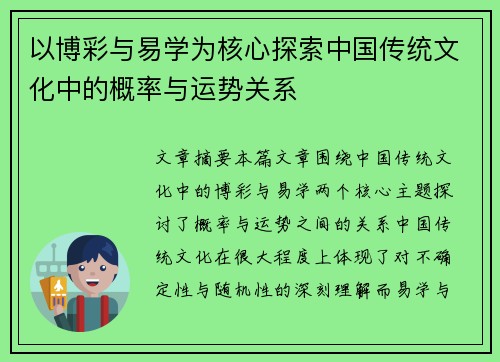 以博彩与易学为核心探索中国传统文化中的概率与运势关系

文章摘要本篇文章围绕中国传统文化中的博彩与易学两个核心主题探讨了概率与运势之间的关系中国传统文化在很大程度上体现了对不确定性与随机性的深刻理解而易学与